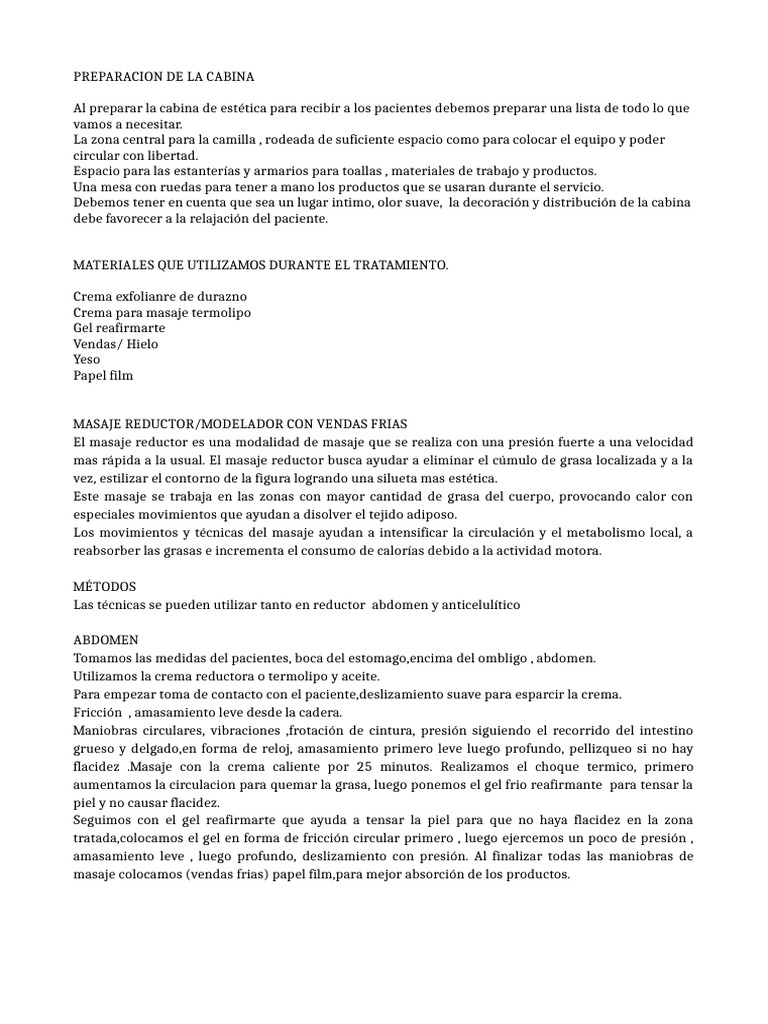 PREPARACION DE LA CABINA

Al preparar la cabina de estética para recibir a los pacientes debemos preparar una lista de todo lo que vamos a necesitar.
La zona central para la camilla , rodeada de suficiente espacio como para colocar el equipo y poder circular con libertad.
Espacio para las estanterías y armarios para toallas , materiales de trabajo y productos.
Una mesa con ruedas para tener a mano los productos que se usaran durante el servicio.
Debemos tener en cuenta que sea un lugar intimo, olor suave, la decoración y distribución de la cabina debe favorecer a la relajación del paciente.

MATERIALES QUE UTILIZAMOS DURANTE EL TRATAMIENTO.

Crema exfolianre de durazno
Crema para masaje termolipo
Gel reafirmarte
Vendas/ Hielo
Yeso
Papel film

MASAJE REDUCTOR/MODELADOR CON VENDAS FRIAS
El masaje reductor es una modalidad de masaje que se realiza con una presión fuerte a una velocidad mas rápida a la usual. El masaje reductor busca ayudar a eliminar el cúmulo de grasa localizada y a la vez, estilizar el contorno de la figura logrando una silueta mas estética.
Este masaje se trabaja en las zonas con mayor cantidad de grasa del cuerpo, provocando calor con especiales movimientos que ayudan a disolver el tejido adiposo.
Los movimientos y técnicas del masaje ayudan a intensificar la circulación y el metabolismo local, a reabsorber las grasas e incrementa el consumo de calorías debido a la actividad motora.

MÉTODOS
Las técnicas se pueden utilizar tanto en reductor abdomen y anticelulítico

ABDOMEN
Tomamos las medidas del pacientes, boca del estomago,encima del ombligo , abdomen.
Utilizamos la crema reductora o termolipo y aceite.
Para empezar toma de contacto con el paciente,deslizamiento suave para esparcir la crema.
Fricción , amasamiento leve desde la cadera.
Maniobras circulares, vibraciones ,frotación de cintura, presión siguiendo el recorrido del intestino grueso y delgado,en forma de reloj, amasamiento primero leve luego profundo, pellizqueo si no hay flacidez .Masaje con la crema caliente por 25 minutos. Realizamos el choque termico, primero aumentamos la circulacion para quemar la grasa, luego ponemos el gel frio reafirmante para tensar la piel y no causar flacidez.
Seguimos con el gel reafirmarte que ayuda a tensar la piel para que no haya flacidez en la zona tratada,colocamos el gel en forma de fricción circular primero , luego ejercemos un poco de presión , amasamiento leve , luego profundo, deslizamiento con presión. Al finalizar todas las maniobras de masaje colocamos (vendas frias) papel film,para mejor absorción de los productos.